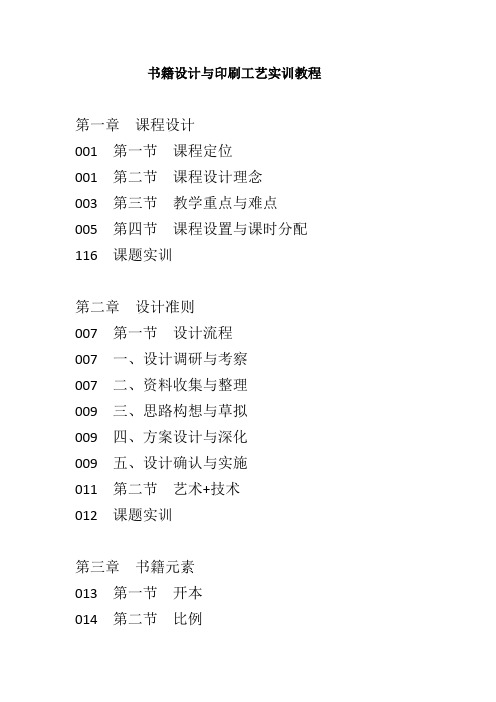 书籍设计与印刷工艺实训教程

第一章　课程设计
001　第一节　课程定位
001　第二节　课程设计理念
003　第三节　教学重点与难点
005　第四节　课程设置与课时分配
116　课题实训

第二章　设计准则
007　第一节　设计流程
007　一、设计调研与考察
007　二、资料收集与整理
009　三、思路构想与草拟
009　四、方案设计与深化
009　五、设计确认与实施
011　第二节　艺术+技术
012　课题实训

第三章　书籍元素
013　第一节　开本
014　第二节　比例